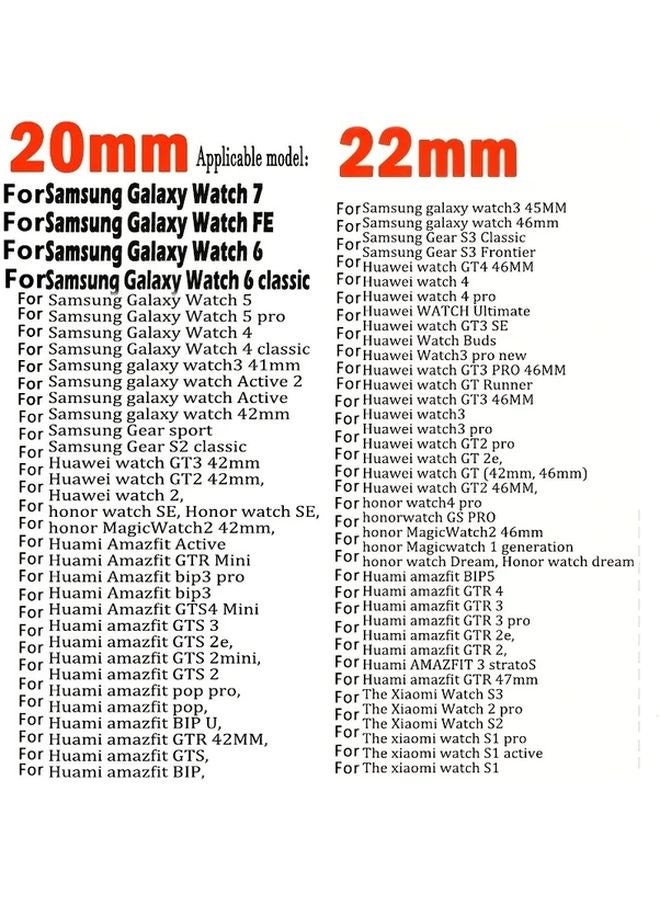 20mm Applicable model:

ForSamsung Galaxy Watch 7
ForSamsung Galaxy Watch FE
ForSamsung Galaxy Watch 6
ForSamsung Galaxy Watch 6 classic
For Samsung Galaxy Watch 5
For Samsung Galaxy Watch 5 pro
For Samsung Galaxy Watch 4
For Samsung Galaxy Watch 4 classic
For Samsung galaxy watch3 41mm
For Samsung galaxy watch Active 2
For Samsung galaxy watch Active
For Samsung galaxy watch 42mm
For Samsung Gear sport
For Samsung Gear S2 classic
For Huawei watch GT3 42mm
For Huawei watch GT2 42mm,
For Huawei watch 2,
For honor watch SE, Honor watch SE,
For honor MagicWatch2 42mm,
For Huami Amazfit Active
For Huami Amazfit GTR Mini
For Huami Amazfit bip3 pro
For Huami Amazfit bip3
For Huami Amazfit GTS4 Mini
For Huami amazfit GTS 3
For Huami amazfit GTS 2e,
For Huami amazfit GTS 2mini,
For Huami amazfit GTS 2
For Huami amazfit pop pro,
For Huami amazfit pop,
For Huami amazfit BIP U,
For Huami amazfit GTR 42MM,
For Huami amazfit GTS,
For Huami amazfit BIP,

22mm

For Samsung galaxy watch3 45MM
For Samsung galaxy watch 46mm
For Samsung Gear S3 Classic
For Samsung Gear S3 Frontier
For Huawei watch GT4 46MM
For Huawei watch 4
For Huawei watch 4 pro
For Huawei WATCH Ultimate
For Huawei watch GT3 SE
For Huawei Watch Buds
For Huawei Watch3 pro new
For Huawei watch GT3 PRO 46MM
For Huawei watch GT Runner
For Huawei watch GT3 46MM
For Huawei watch3
For Huawei watch3 pro
For Huawei watch GT2 pro
For Huawei watch GT 2e,
For Huawei watch GT (42mm, 46mm)
For Huawei watch GT2 46MM,
For honor watch4 pro
For honorwatch GS PRO
For honor MagicWatch2 46mm
For honor Magicwatch 1 generation
For honor watch Dream, Honor watch dream
For Huami amazfit BIP5
For Huami amazfit GTR 4
For Huami amazfit GTR 3
For Huami amazfit GTR 3 pro
For Huami amazfit GTR 2e,
For Huami amazfit GTR 2,
For Huami AMAZFIT 3 stratoS
For Huami amazfit GTR 47mm
For The Xiaomi Watch S3
For The Xiaomi Watch 2 pro
For The Xiaomi Watch S2
For The xiaomi watch S1 pro
For The xiaomi watch S1 active
For The xiaomi watch S1